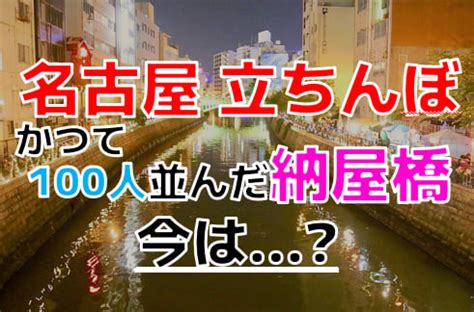 名古屋 立ちんぼ

かつて

100人並んだ納屋橋

今は…？